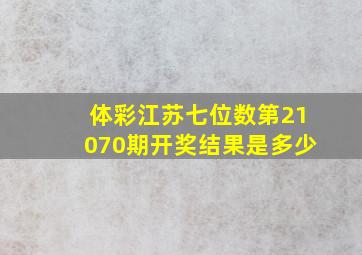 体彩江苏七位数第21070期开奖结果是多少